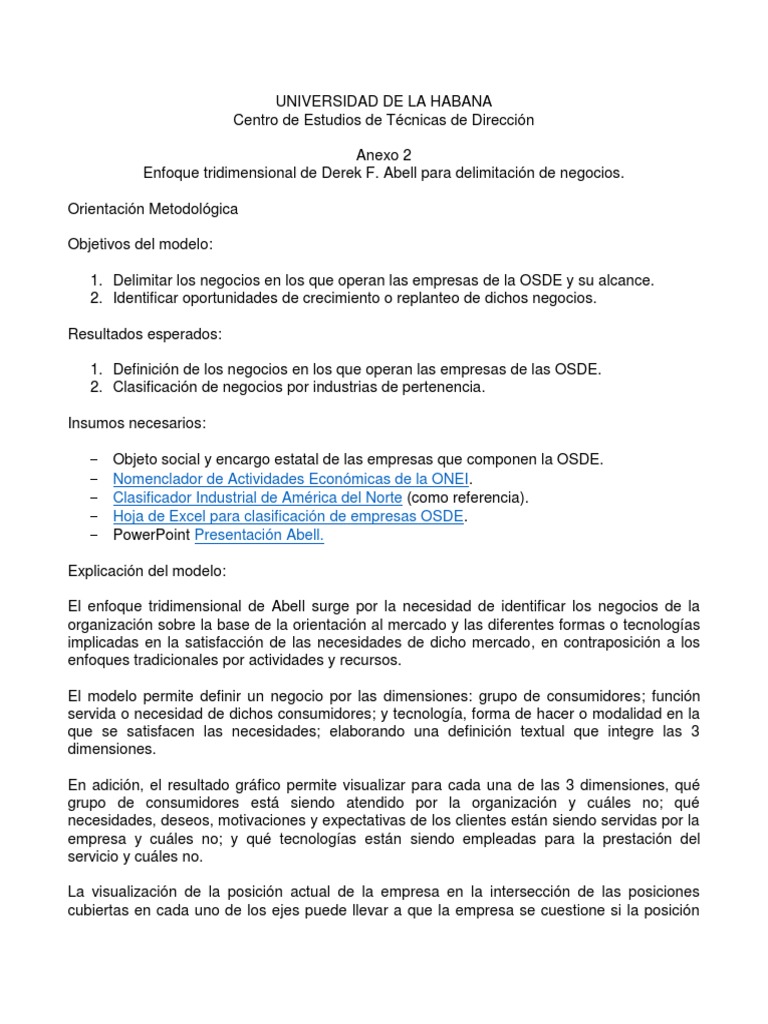 UNIVERSIDAD DE LA HABANA
Centro de Estudios de Técnicas de Dirección

Anexo 2
Enfoque tridimensional de Derek F. Abell para delimitación de negocios.

Orientación Metodológica

Objetivos del modelo:

1. Delimitar los negocios en los que operan las empresas de la OSDE y su alcance.
2. Identificar oportunidades de crecimiento o replanteo de dichos negocios.

Resultados esperados:

1. Definición de los negocios en los que operan las empresas de las OSDE.
2. Clasificación de negocios por industrias de pertenencia.

Insumos necesarios:

− Objeto social y encargo estatal de las empresas que componen la OSDE.
− Nomenclador de Actividades Económicas de la ONEI.
− Clasificador Industrial de América del Norte (como referencia).
− Hoja de Excel para clasificación de empresas OSDE.
− PowerPoint Presentación Abell.

Explicación del modelo:

El enfoque tridimensional de Abell surge por la necesidad de identificar los negocios de la organización sobre la base de la orientación al mercado y las diferentes formas o tecnologías implicadas en la satisfacción de las necesidades de dicho mercado, en contraposición a los enfoques tradicionales por actividades y recursos.

El modelo permite definir un negocio por las dimensiones: grupo de consumidores; función servida o necesidad de dichos consumidores; y tecnología, forma de hacer o modalidad en la que se satisfacen las necesidades; elaborando una definición textual que integre las 3 dimensiones.

En adición, el resultado gráfico permite visualizar para cada una de las 3 dimensiones, qué grupo de consumidores está siendo atendido por la organización y cuáles no; qué necesidades, deseos, motivaciones y expectativas de los clientes están siendo servidas por la empresa y cuáles no; y qué tecnologías están siendo empleadas para la prestación del servicio y cuáles no.

La visualización de la posición actual de la empresa en la intersección de las posiciones cubiertas en cada uno de los ejes puede llevar a que la empresa se cuestione si la posición